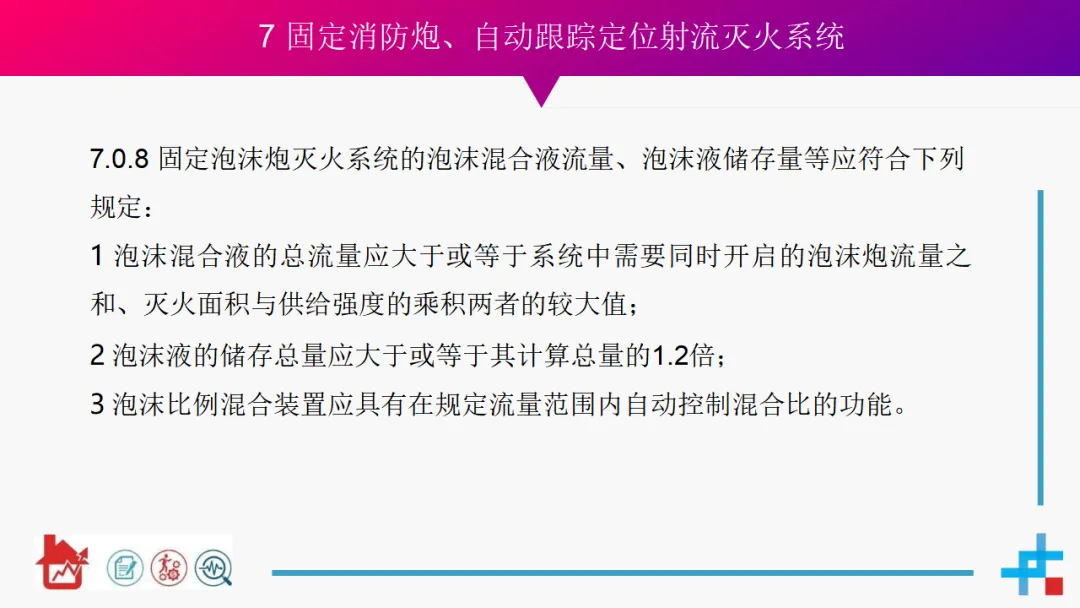 7 固定消防炮、自动跟踪定位射流灭火系统

7.0.8 固定泡沫炮灭火系统的泡沫混合液流量、泡沫液储存量等应符合下列规定：

1 泡沫混合液的总流量应大于或等于系统中需要同时开启的泡沫炮流量之和、灭火面积与供给强度的乘积两者的较大值；

2 泡沫液的储存总量应大于或等于其计算总量的1.2倍；

3 泡沫比例混合装置应具有在规定流量范围内自动控制混合比的功能。